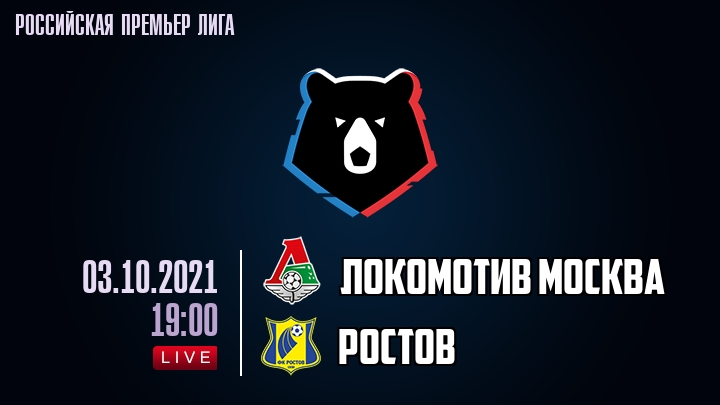 РОССИЙСКАЯ ПРЕМЬЕР ЛИГА

03.10.2021
19:00
LIVE

ЛОКОМОТИВ МОСКВА

ФК РОСТОВ

РОСТОВ